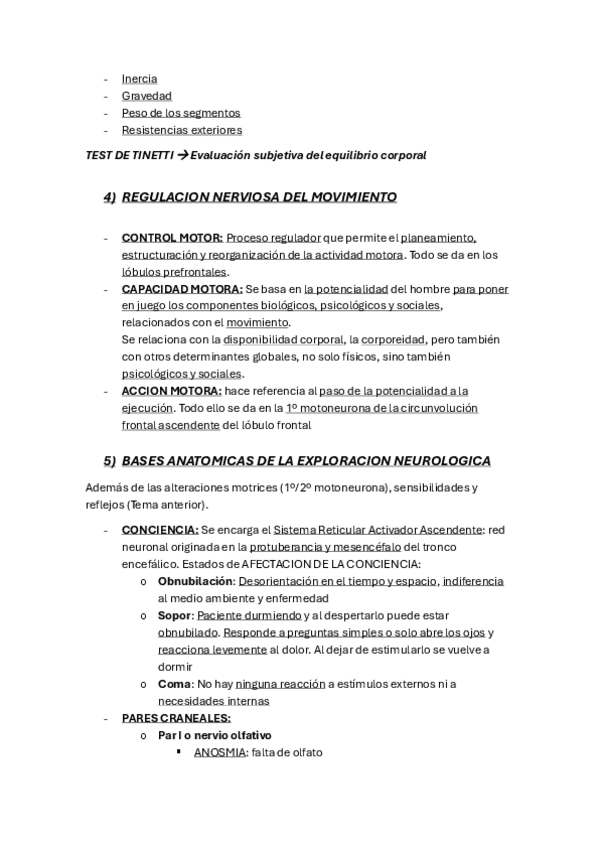 - Inercia
- Gravedad
- Peso de los segmentos
- Resistencias exteriores

TEST DE TINETTI → Evaluación subjetiva del equilibrio corporal

4) REGULACION NERVIOSA DEL MOVIMIENTO

- CONTROL MOTOR: Proceso regulador que permite el planeamiento, estructuración y reorganización de la actividad motora. Todo se da en los lóbulos prefrontales.
- CAPACIDAD MOTORA: Se basa en la potencialidad del hombre para poner en juego los componentes biológicos, psicológicos y sociales, relacionados con el movimiento.
Se relaciona con la disponibilidad corporal, la corporeidad, pero también con otros determinantes globales, no solo físicos, sino también psicológicos y sociales.
- ACCION MOTORA: hace referencia al paso de la potencialidad a la ejecución. Todo ello se da en la 1º motoneurona de la circunvolución frontal ascendente del lóbulo frontal

5) BASES ANATOMICAS DE LA EXPLORACION NEUROLOGICA

Además de las alteraciones motrices (1º/2º motoneurona), sensibilidades y reflejos (Tema anterior).

- CONCIENCIA: Se encarga el Sistema Reticular Activador Ascendente: red neuronal originada en la protuberancia y mesencéfalo del tronco encefálico. Estados de AFECTACION DE LA CONCIENCIA:
o Obnubilación: Desorientación en el tiempo y espacio, indiferencia al medio ambiente y enfermedad
o Sopor: Paciente durmiendo y al despertarlo puede estar obnubilado. Responde a preguntas simples o solo abre los ojos y reacciona levemente al dolor. Al dejar de estimularlo se vuelve a dormir
o Coma: No hay ninguna reacción a estímulos externos ni a necesidades internas
- PARES CRANEALES:
o Par I o nervio olfativo
▪ ANOSMIA: falta de olfato